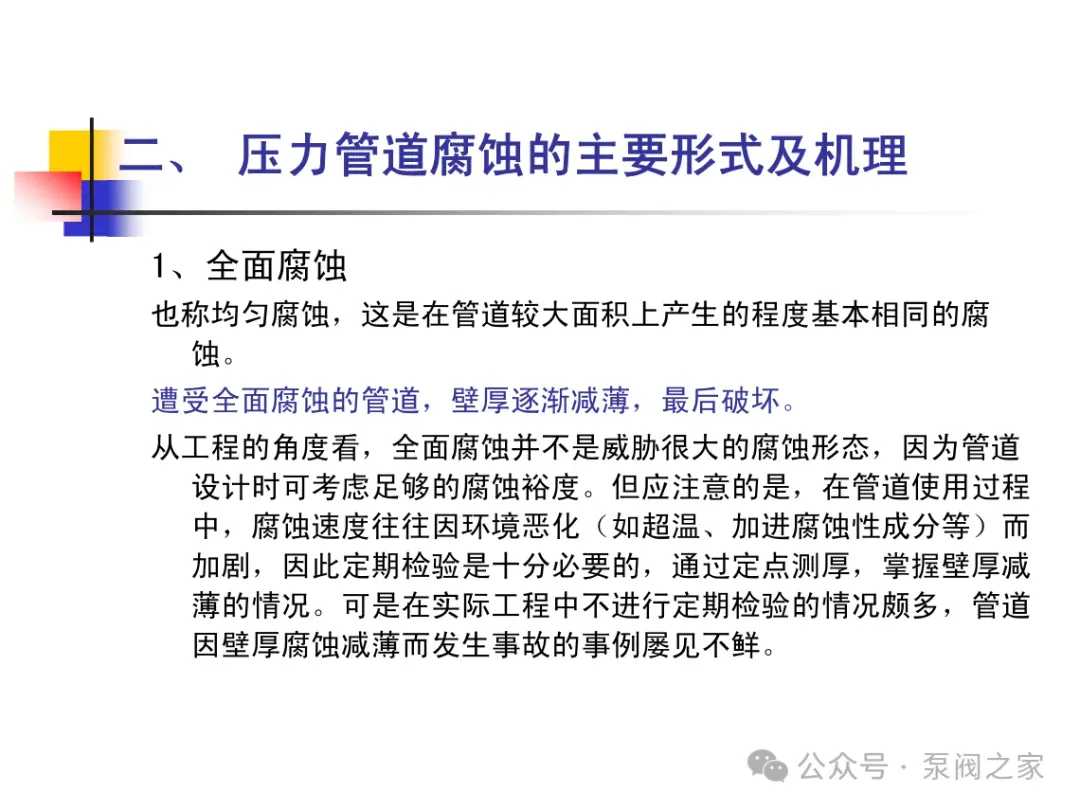 二、 压力管道腐蚀的主要形式及机理

1、全面腐蚀

也称均匀腐蚀，这是在管道较大面积上产生的程度基本相同的腐蚀。

遭受全面腐蚀的管道，壁厚逐渐减薄，最后破坏。

从工程的角度看，全面腐蚀并不是威胁很大的腐蚀形态，因为管道设计时可考虑足够的腐蚀裕度。但应注意的是，在管道使用过程中，腐蚀速度往往因环境恶化（如超温、加进腐蚀性成分等）而加剧，因此定期检验是十分必要的，通过定点测厚，掌握壁厚减薄的情况。可是在实际工程中不进行定期检验的情况颇多，管道因壁厚腐蚀减薄而发生事故的事例屡见不鲜。

公众号 · 泵阀之家